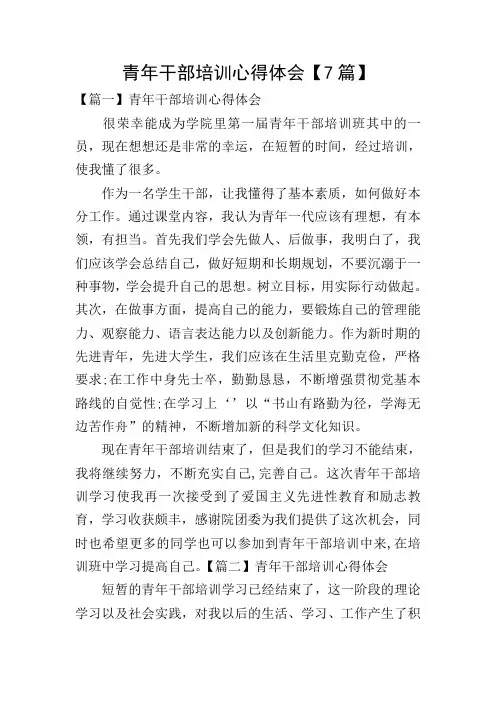 青年干部培训心得体会【7篇】

【篇一】青年干部培训心得体会

很荣幸能成为学院里第一届青年干部培训班其中的一员，现在想想还是非常的幸运，在短暂的时间，经过培训，使我懂了很多。

作为一名学生干部，让我懂得了基本素质，如何做好本分工作。通过课堂内容，我认为青年一代应该有理想，有本领，有担当。首先我们学会先做人、后做事，我明白了，我们应该学会总结自己，做好短期和长期规划，不要沉溺于一种事物，学会提升自己的思想。树立目标，用实际行动做起。其次，在做事方面，提高自己的能力，要锻炼自己的管理能力、观察能力、语言表达能力以及创新能力。作为新时期的先进青年，先进大学生，我们应该在生活里克勤克俭，严格要求;在工作中身先士卒，勤勤恳恳，不断增强贯彻党基本路线的自觉性;在学习上‘’以“书山有路勤为径，学海无边苦作舟”的精神，不断增加新的科学文化知识。

现在青年干部培训结束了，但是我们的学习不能结束，我将继续努力，不断充实自己,完善自己。这次青年干部培训学习使我再一次接受到了爱国主义先进性教育和励志教育，学习收获颇丰，感谢院团委为我们提供了这次机会，同时也希望更多的同学也可以参加到青年干部培训中来,在培训班中学习提高自己。【篇二】青年干部培训心得体会

短暂的青年干部培训学习已经结束了，这一阶段的理论学习以及社会实践，对我以后的生活、学习、工作产生了积